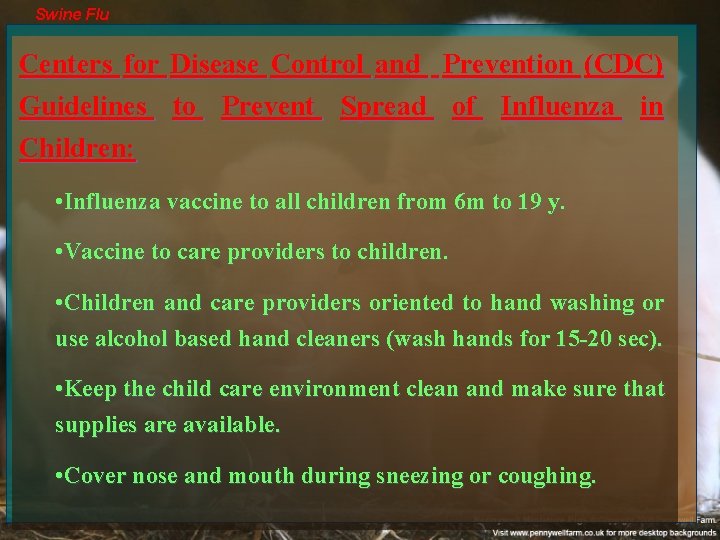 Swine Flu

Centers for Disease Control and Prevention (CDC) Guidelines to Prevent Spread of Influenza in Children:

•Influenza vaccine to all children from 6m to 19 y.

•Vaccine to care providers to children.

•Children and care providers oriented to hand washing or use alcohol based hand cleaners (wash hands for 15-20 sec).

•Keep the child care environment clean and make sure that supplies are available.

•Cover nose and mouth during sneezing or coughing.

Farm.
Visit www.pennywellfarm.co.uk for more desktop backgrounds